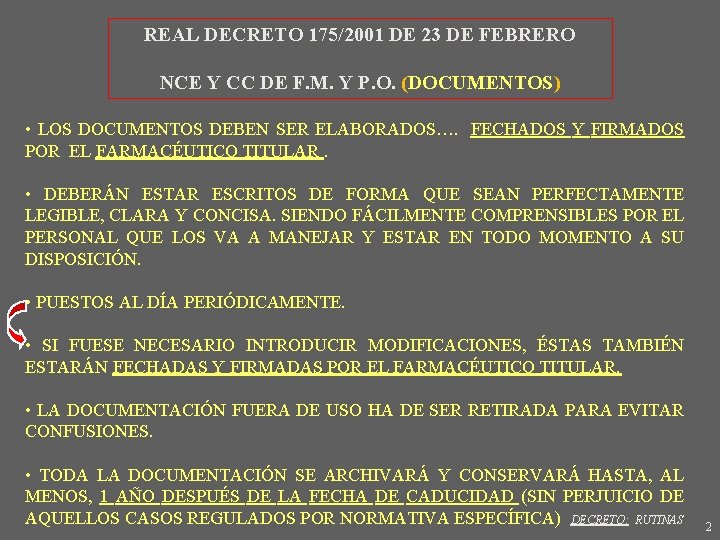 REAL DECRETO 175/2001 DE 23 DE FEBRERO

NCE Y CC DE F.M. Y P.O. (DOCUMENTOS)

• LOS DOCUMENTOS DEBEN SER ELABORADOS…. FECHADOS Y FIRMADOS POR EL FARMACÉUTICO TITULAR .

• DEBERÁN ESTAR ESCRITOS DE FORMA QUE SEAN PERFECTAMENTE LEGIBLE, CLARA Y CONCISA. SIENDO FÁCILMENTE COMPRENSIBLES POR EL PERSONAL QUE LOS VA A MANEJAR Y ESTAR EN TODO MOMENTO A SU DISPOSICIÓN.

• PUESTOS AL DÍA PERIÓDICAMENTE.

• SI FUESE NECESARIO INTRODUCIR MODIFICACIONES, ÉSTAS TAMBIÉN ESTARÁN FECHADAS Y FIRMADAS POR EL FARMACÉUTICO TITULAR.

• LA DOCUMENTACIÓN FUERA DE USO HA DE SER RETIRADA PARA EVITAR CONFUSIONES.

• TODA LA DOCUMENTACIÓN SE ARCHIVARÁ Y CONSERVARÁ HASTA, AL MENOS, 1 AÑO DESPUÉS DE LA FECHA DE CADUCIDAD (SIN PERJUICIO DE AQUELLOS CASOS REGULADOS POR NORMATIVA ESPECÍFICA) DECRETO: RUTINAS

2